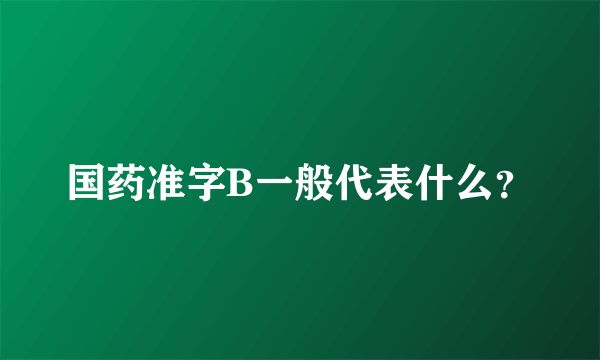 国药准字B一般代表什么?